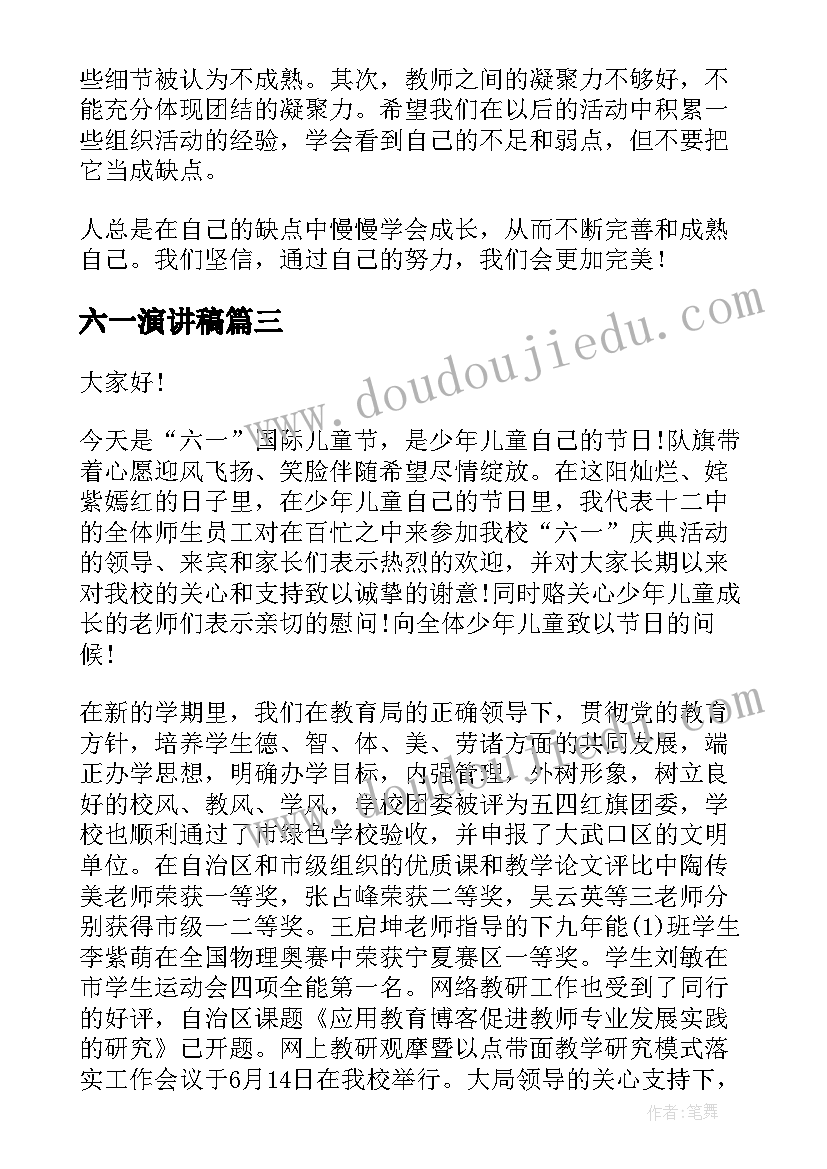 些细节被认为不成熟。其次，教师之间的凝聚力不够好，不能充分体现团结的凝聚力。希望我们在以后的活动中积累一些组织活动的经验，学会看到自己的不足和弱点，但不要把它当成缺点。

人总是在自己的缺点中慢慢学会成长，从而不断完善和成熟自己。我们坚信，通过自己的努力，我们会更加完美！

六一演讲稿篇三

www.doudoujiedu.com

大家好!

今天是“六一”国际儿童节，是少年儿童自己的节日!队旗带着心愿迎风飞扬、笑脸伴随希望尽情绽放。在这阳灿烂、姹紫嫣红的日子里，在少年儿童自己的节日里，我代表十二中的全体师生员工对在百忙之中来参加我校“六一”庆典活动的领导、来宾和家长们表示热烈的欢迎，并对大家长期以来对我校的关心和支持致以诚挚的谢意!同时赂关心少年儿童成长的老师们表示亲切的慰问!向全体少年儿童致以节日的问候!

在新的学期里，我们在教育局的正确领导下，贯彻党的教育方针，培养学生德、智、体、美、劳诸方面的共同发展，端正办学思想，明确办学目标，内强管理，外树形象，树立良好的校风、教风、学风，学校团委被评为五四红旗团委，学校也顺利通过了市绿色学校验收，并申报了大武口区的文明单位。在自治区和市级组织的优质课和教学论文评比中陶传美老师荣获一等奖，张占峰荣获二等奖，吴云英等三老师分别获得市级一二等奖。王启坤老师指导的下九年能(1)班学生李紫萌在全国物理奥赛中荣获宁夏赛区一等奖。学生刘敏在市学生运动会四项全能第一名。网络教研工作也受到了同行的好评，自治区课题《应用教育博客促进教师专业发展实践的研究》已开题。网上教研观摩暨以点带面教学研究模式落实工作会议于6月14日在我校举行。大局领导的关心支持下，

作者：笔舞